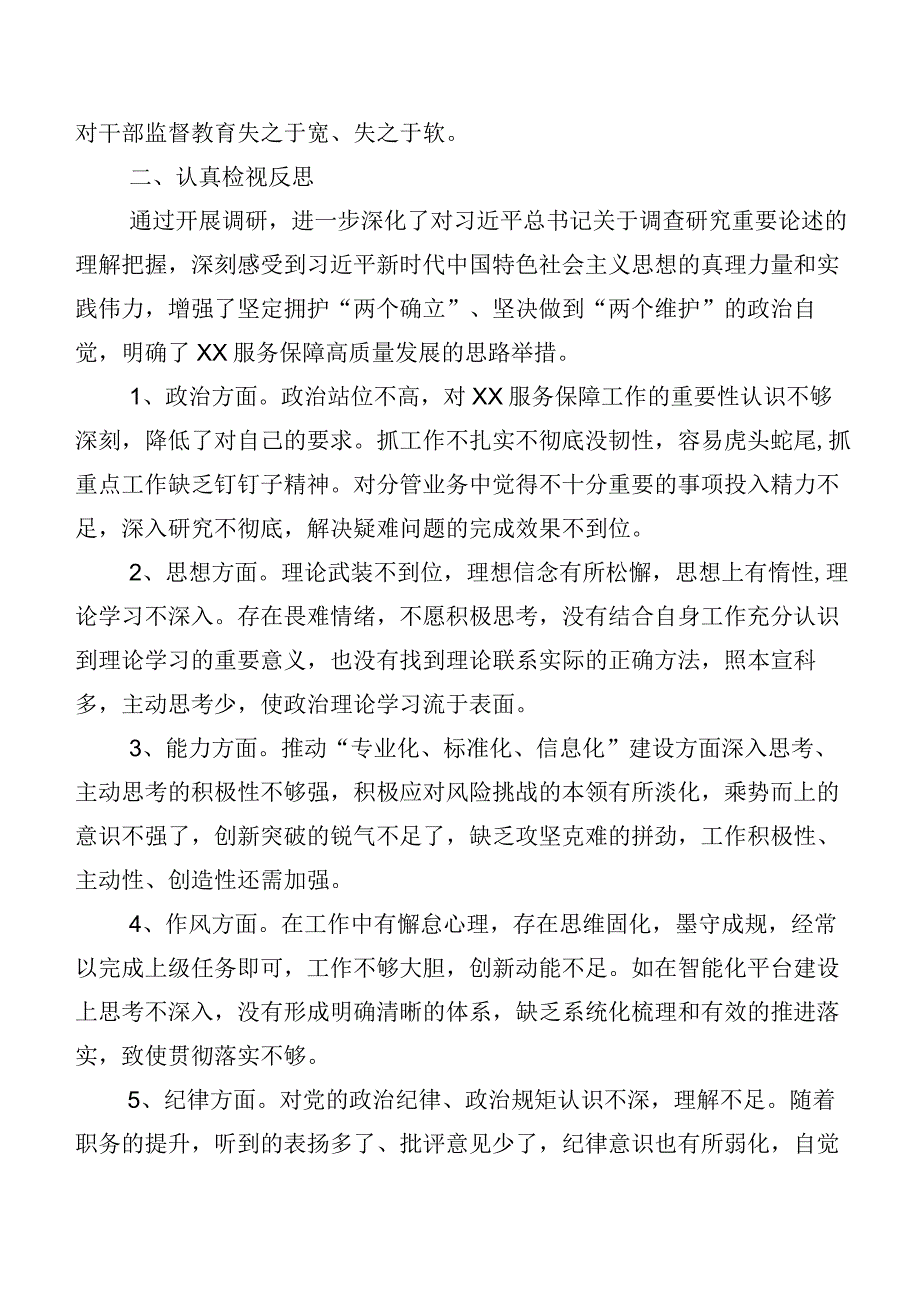 对干部监督教育失之于宽、失之于软。

二、认真检视反思

通过开展调研，进一步深化了对习近平总书记关于调查研究重要论述的理解把握，深刻感受到习近平新时代中国特色社会主义思想的真理力量和实践伟力，增强了坚定拥护“两个确立”、坚决做到“两个维护”的政治自觉，明确了XX服务保障高质量发展的思路举措。

1、政治方面。政治站位不高，对XX服务保障工作的重要性认识不够深刻，降低了对自己的要求。抓工作不扎实不彻底没韧性，容易虎头蛇尾,抓重点工作缺乏钉钉子精神。对分管业务中觉得不十分重要的事项投入精力不足，深入研究不彻底，解决疑难问题的完成效果不到位。

2、思想方面。理论武装不到位，理想信念有所松懈，思想上有惰性,理论学习不深入。存在畏难情绪，不愿积极思考，没有结合自身工作充分认识到理论学习的重要意义，也没有找到理论联系实际的正确方法，照本宣科多，主动思考少，使政治理论学习流于表面。

3、能力方面。推动“专业化、标准化、信息化”建设方面深入思考、主动思考的积极性不够强，积极应对风险挑战的本领有所淡化，乘势而上的意识不强了，创新突破的锐气不足了，缺乏攻坚克难的拼劲，工作积极性、主动性、创造性还需加强。

4、作风方面。在工作中有懈怠心理，存在思维固化，墨守成规，经常以完成上级任务即可，工作不够大胆，创新动能不足。如在智能化平台建设上思考不深入，没有形成明确清晰的体系，缺乏系统化梳理和有效的推进落实，致使贯彻落实不够。

5、纪律方面。对党的政治纪律、政治规矩认识不深，理解不足。随着职务的提升，听到的表扬多了、批评意见少了，纪律意识也有所弱化，自觉